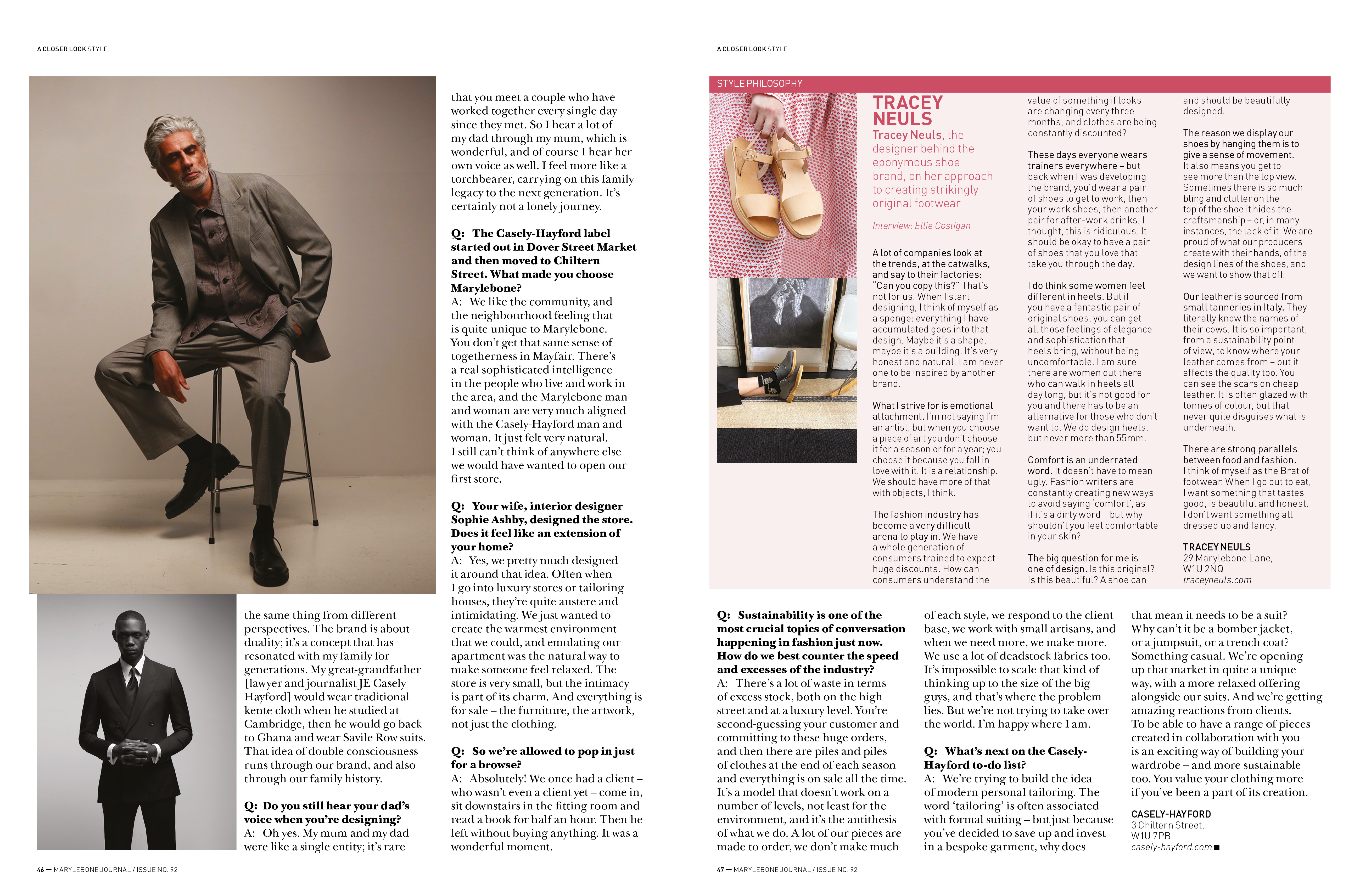 A CLOSER LOOK STYLE

the same thing from different perspectives. The brand is about duality; it's a concept that has resonated with my family for generations. My great-grandfather [lawyer and journalist JE Casely Hayford] would wear traditional kente cloth when he studied at Cambridge, then he would go back to Ghana and wear Savile Row suits. That idea of double consciousness runs through our brand, and also through our family history.

Q: Do you still hear your dad's voice when you're designing?
A: Oh yes. My mum and my dad were like a single entity; it's rare that you meet a couple who have worked together every single day since they met. So I hear a lot of my dad through my mum, which is wonderful, and of course I hear her own voice as well. I feel more like a torchbearer, carrying on this family legacy to the next generation. It's certainly not a lonely journey.

Q: The Casely-Hayford label started out in Dover Street Market and then moved to Chiltern Street. What made you choose Marylebone?
A: We like the community, and the neighbourhood feeling that is quite unique to Marylebone. You don't get that same sense of togetherness in Mayfair. There's a real sophisticated intelligence in the people who live and work in the area, and the Marylebone man and woman are very much aligned with the Casely-Hayford man and woman. It just felt very natural. I still can't think of anywhere else we would have wanted to open our first store.

Q: Your wife, interior designer Sophie Ashby, designed the store. Does it feel like an extension of your home?
A: Yes, we pretty much designed it around that idea. Often when I go into luxury stores or tailoring houses, they're quite austere and intimidating. We just wanted to create the warmest environment that we could, and emulating our apartment was the natural way to make someone feel relaxed. The store is very small, but the intimacy is part of its charm. And everything is for sale – the furniture, the artwork, not just the clothing.

Q: So we're allowed to pop in just for a browse?
A: Absolutely! We once had a client – who wasn't even a client yet – come in, sit downstairs in the fitting room and read a book for half an hour. Then he left without buying anything. It was a wonderful moment.

46 — MARYLEBONE JOURNAL / ISSUE NO. 92

A CLOSER LOOK STYLE

STYLE PHILOSOPHY

TRACEY NEULS

Tracey Neuls, the designer behind the eponymous shoe brand, on her approach to creating strikingly original footwear

Interview: Ellie Costigan

A lot of companies look at the trends, at the catwalks, and say to their factories: "Can you copy this?" That's not for us. When I start designing, I think of myself as a sponge: everything I have accumulated goes into that design. Maybe it's a shape, maybe it's a building. It's very honest and natural. I am never one to be inspired by another brand.

What I strive for is emotional attachment. I'm not saying I'm an artist, but when you choose a piece of art you don't choose it for a season or for a year; you choose it because you fall in love with it. It is a relationship. We should have more of that with objects, I think.

The fashion industry has become a very difficult arena to play in. We have a whole generation of consumers trained to expect huge discounts. How can consumers understand the value of something if looks are changing every three months, and clothes are being constantly discounted?

These days everyone wears trainers everywhere – but back when I was developing the brand, you'd wear a pair of shoes to get to work, then your work shoes, then another pair for after-work drinks. I thought, this is ridiculous. It should be okay to have a pair of shoes that you love that take you through the day.

I do think some women feel different in heels. But if you have a fantastic pair of original shoes, you can get all those feelings of elegance and sophistication that heels bring, without being uncomfortable. I am sure there are women out there who can walk in heels all day long, but it's not good for you and there has to be an alternative for those who don't want to. We do design heels, but never more than 55mm.

Comfort is an underrated word. It doesn't have to mean ugly. Fashion writers are constantly creating new ways to avoid saying 'comfort', as if it's a dirty word – but why shouldn't you feel comfortable in your skin?

The big question for me is one of design. Is this original? Is this beautiful? A shoe can and should be beautifully designed.

The reason we display our shoes by hanging them is to give a sense of movement. It also means you get to see more than the top view. Sometimes there is so much bling and clutter on the top of the shoe it hides the craftsmanship – or, in many instances, the lack of it. We are proud of what our producers create with their hands, of the design lines of the shoes, and we want to show that off.

Our leather is sourced from small tanneries in Italy. They literally know the names of their cows. It is so important, from a sustainability point of view, to know where your leather comes from – but it affects the quality too. You can see the scars on cheap leather. It is often glazed with tonnes of colour, but that never quite disguises what is underneath.

There are strong parallels between food and fashion. I think of myself as the Brat of footwear. When I go out to eat, I want something that tastes good, is beautiful and honest. I don't want something all dressed up and fancy.

TRACEY NEULS
29 Marylebone Lane,
W1U 2NQ
traceyneuls.com

Q: Sustainability is one of the most crucial topics of conversation happening in fashion just now. How do we best counter the speed and excesses of the industry?
A: There's a lot of waste in terms of excess stock, both on the high street and at a luxury level. You're second-guessing your customer and committing to these huge orders, and then there are piles and piles of clothes at the end of each season and everything is on sale all the time. It's a model that doesn't work on a number of levels, not least for the environment, and it's the antithesis of what we do. A lot of our pieces are made to order, we don't make much of each style, we respond to the client base, we work with small artisans, and when we need more, we make more. We use a lot of deadstock fabrics too. It's impossible to scale that kind of thinking up to the size of the big guys, and that's where the problem lies. But we're not trying to take over the world. I'm happy where I am.

Q: What's next on the Casely-Hayford to-do list?
A: We're trying to build the idea of modern personal tailoring. The word 'tailoring' is often associated with formal suiting – but just because you've decided to save up and invest in a bespoke garment, why does that mean it needs to be a suit? Why can't it be a bomber jacket, or a jumpsuit, or a trench coat? Something casual. We're opening up that market in quite a unique way, with a more relaxed offering alongside our suits. And we're getting amazing reactions from clients. To be able to have a range of pieces created in collaboration with you is an exciting way of building your wardrobe – and more sustainable too. You value your clothing more if you've been a part of its creation.

CASELY-HAYFORD
3 Chiltern Street,
W1U 7PB
casely-hayford.com ■

47 — MARYLEBONE JOURNAL / ISSUE NO. 92